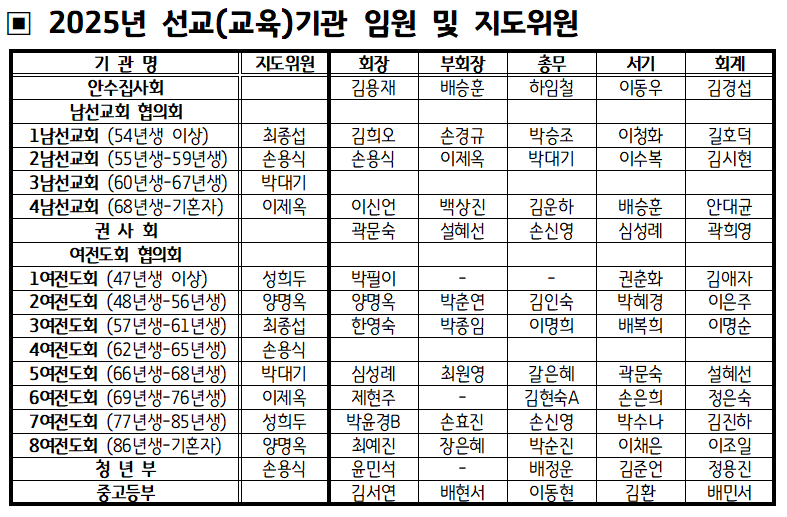 ▣ 2025년 선교(교육)기관 임원 및 지도위원

| 기 관 명 | 지도위원 | 회장 | 부회장 | 총무 | 서기 | 회계 |
|---|---|---|---|---|---|---|
| 안수집사회 | | 김용재 | 배승훈 | 하임철 | 이동우 | 김경섭 |
| 남선교회 협의회 | | | | | | |
| 1남선교회 (54년생 이상) | 최종섭 | 김희오 | 손경규 | 박승조 | 이청화 | 길호덕 |
| 2남선교회 (55년생-59년생) | 손용식 | 손용식 | 이제옥 | 박대기 | 이수복 | 김시현 |
| 3남선교회 (60년생-67년생) | 박대기 | | | | | |
| 4남선교회 (68년생-기혼자) | 이제옥 | 이신언 | 백상진 | 김운하 | 배승훈 | 안대균 |
| 권 사 회 | | 곽문숙 | 설혜선 | 손신영 | 심성례 | 곽희영 |
| 여전도회 협의회 | | | | | | |
| 1여전도회 (47년생 이상) | 성희두 | 박필이 | - | - | 권춘화 | 김애자 |
| 2여전도회 (48년생-56년생) | 양명옥 | 양명옥 | 박춘연 | 김인숙 | 박혜경 | 이은주 |
| 3여전도회 (57년생-61년생) | 최종섭 | 한영숙 | 박종임 | 이명희 | 배복희 | 이명순 |
| 4여전도회 (62년생-65년생) | 손용식 | | | | | |
| 5여전도회 (66년생-68년생) | 박대기 | 심성례 | 최원영 | 갈은혜 | 곽문숙 | 설혜선 |
| 6여전도회 (69년생-76년생) | 이제옥 | 제현주 | - | 김현숙A | 손은희 | 정은숙 |
| 7여전도회 (77년생-85년생) | 성희두 | 박윤경B | 손효진 | 손신영 | 박수나 | 김진하 |
| 8여전도회 (86년생-기혼자) | 양명옥 | 최예진 | 장은혜 | 박순진 | 이채은 | 이조일 |
| 청 년 부 | 손용식 | 윤민석 | - | 배정운 | 김준언 | 정용진 |
| 중고등부 | | 김서연 | 배현서 | 이동현 | 김환 | 배민서 |